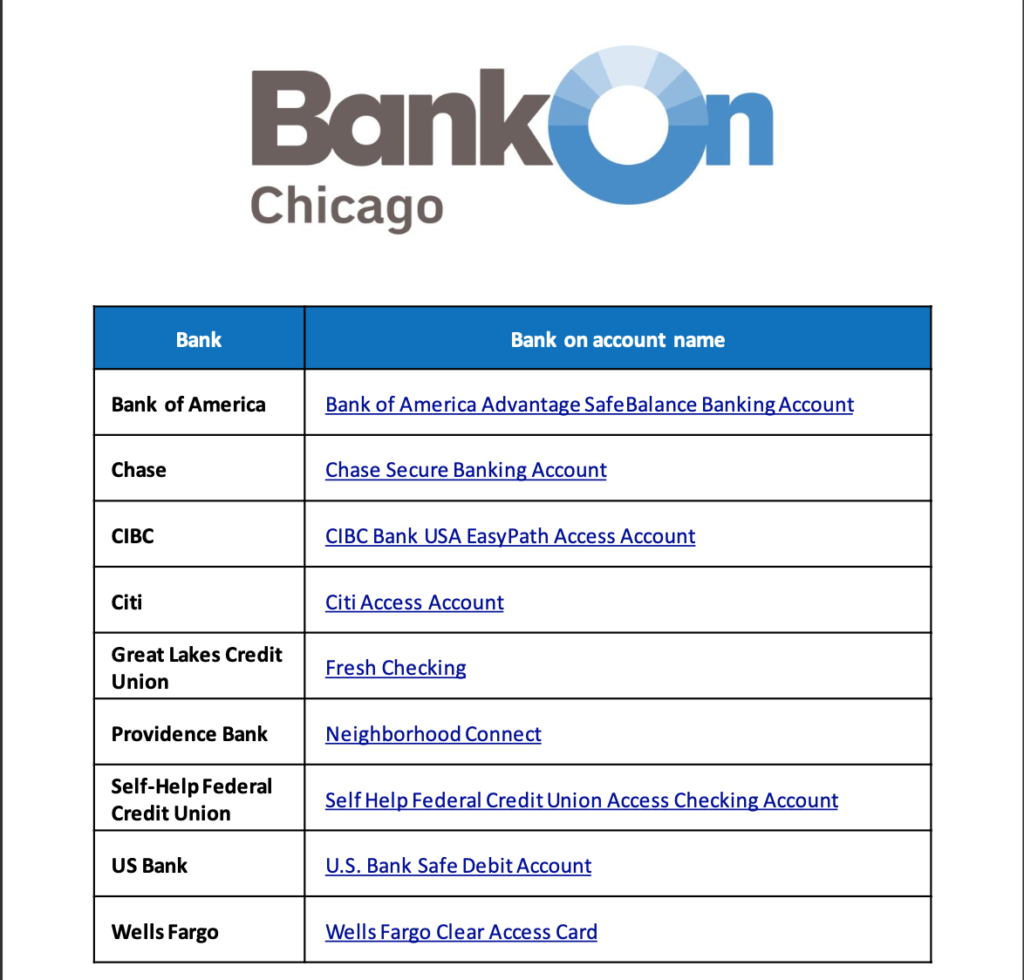 BankOn
Chicago

| Bank | Bank on account name |
|---|---|
| Bank of America | Bank of America Advantage SafeBalance Banking Account |
| Chase | Chase Secure Banking Account |
| CIBC | CIBC Bank USA EasyPath Access Account |
| Citi | Citi Access Account |
| Great Lakes Credit Union | Fresh Checking |
| Providence Bank | Neighborhood Connect |
| Self-Help Federal Credit Union | Self Help Federal Credit Union Access Checking Account |
| US Bank | U.S. Bank Safe Debit Account |
| Wells Fargo | Wells Fargo Clear Access Card |